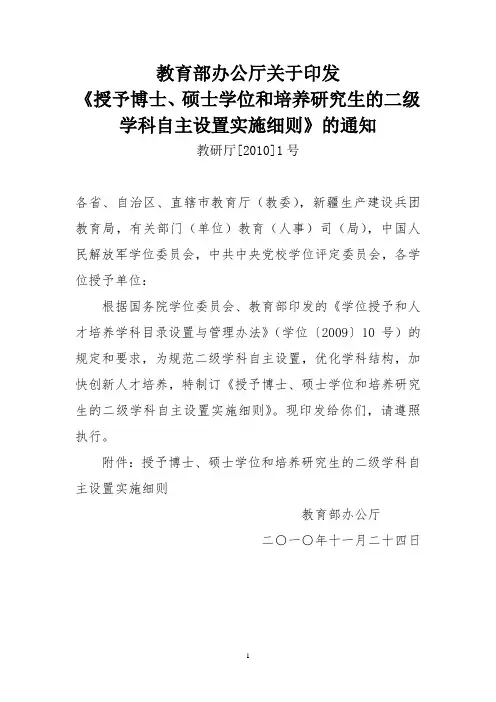 教育部办公厅关于印发
《授予博士、硕士学位和培养研究生的二级学科自主设置实施细则》的通知
教研厅[2010]1号

各省、自治区、直辖市教育厅（教委），新疆生产建设兵团教育局，有关部门（单位）教育（人事）司（局），中国人民解放军学位委员会，中共中央党校学位评定委员会，各学位授予单位：

根据国务院学位委员会、教育部印发的《学位授予和人才培养学科目录设置与管理办法》（学位〔2009〕10 号）的规定和要求，为规范二级学科自主设置，优化学科结构，加快创新人才培养，特制订《授予博士、硕士学位和培养研究生的二级学科自主设置实施细则》。现印发给你们，请遵照执行。

附件：授予博士、硕士学位和培养研究生的二级学科自主设置实施细则

教育部办公厅
二〇一〇年十一月二十四日

1